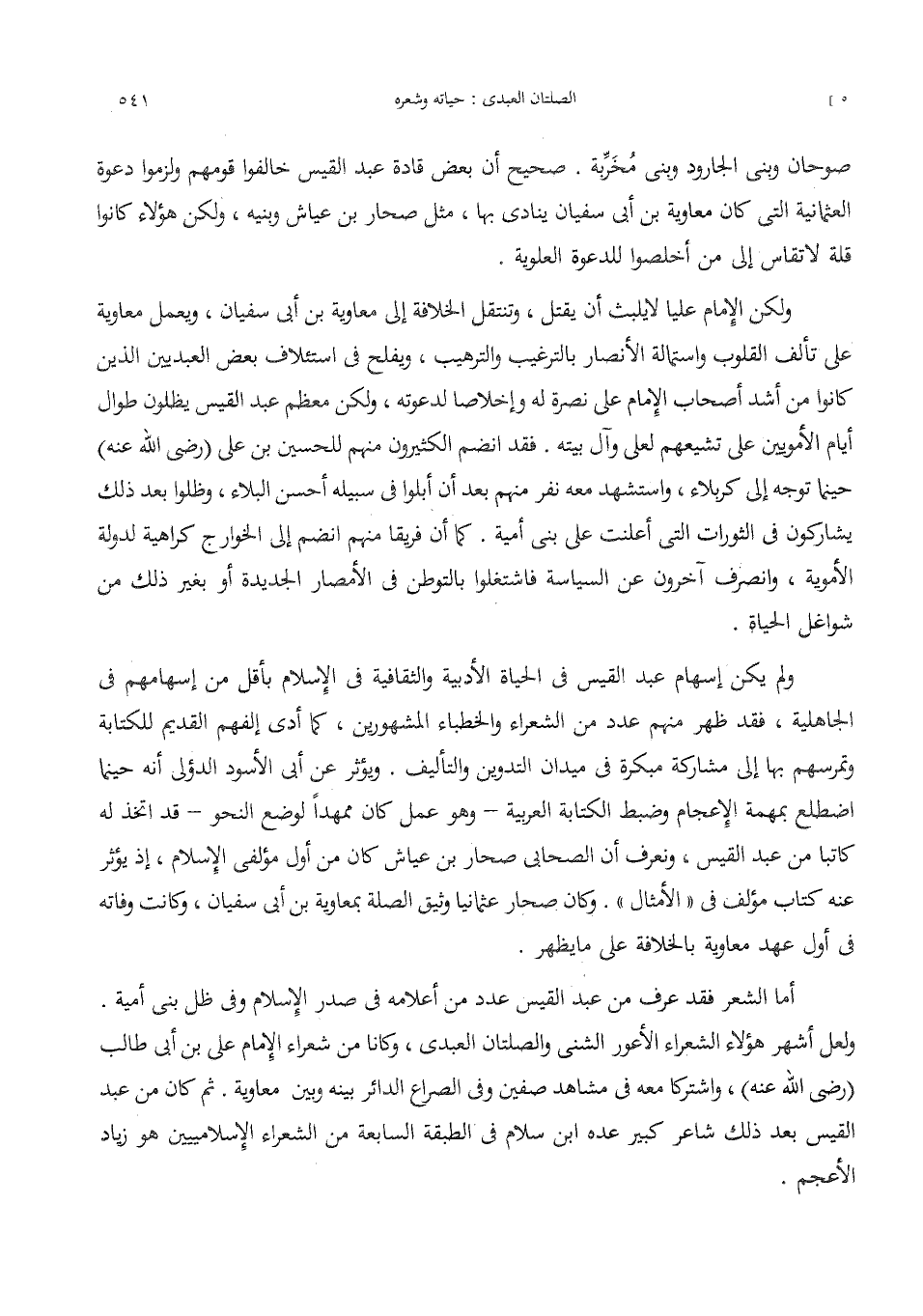 [ ٥ الصلتان العبدى : حياته وشعره ٥٤١

صوحان وبنى الجارود وبنى مُخَرِّبة . صحيح أن بعض قادة عبد القيس خالفوا قومهم ولزموا دعوة العثمانية التى كان معاوية بن أبى سفيان ينادى بها ، مثل صحار بن عياش وبنيه ، ولكن هؤلاء كانوا قلة لاتقاس إلى من أخلصوا للدعوة العلوية .

ولكن الإمام عليا لايلبث أن يقتل ، وتنتقل الخلافة إلى معاوية بن أبى سفيان ، ويعمل معاوية على تألف القلوب واستمالة الأنصار بالترغيب والترهيب ، ويفلح فى استئلاف بعض العبديين الذين كانوا من أشد أصحاب الإمام على نصرة له وإخلاصا لدعوته ، ولكن معظم عبد القيس يظلون طوال أيام الأمويين على تشيعهم لعلى وآل بيته . فقد انضم الكثيرون منهم للحسين بن على (رضى الله عنه) حينما توجه إلى كربلاء ، واستشهد معه نفر منهم بعد أن أبلوا فى سبيله أحسن البلاء ، وظلوا بعد ذلك يشاركون فى الثورات التى أعلنت على بنى أمية . كما أن فريقا منهم انضم إلى الخوارج كراهية لدولة الأموية ، وانصرف آخرون عن السياسة فاشتغلوا بالتوطن فى الأمصار الجديدة أو بغير ذلك من شواغل الحياة .

ولم يكن إسهام عبد القيس فى الحياة الأدبية والثقافية فى الإسلام بأقل من إسهامهم فى الجاهلية ، فقد ظهر منهم عدد من الشعراء والخطباء المشهورين ، كما أدى إلفهم القديم للكتابة وتمرسهم بها إلى مشاركة مبكرة فى ميدان التدوين والتأليف . ويؤثر عن أبى الأسود الدؤلى أنه حينما اضطلع بمهمة الإعجام وضبط الكتابة العربية – وهو عمل كان ممهداً لوضع النحو – قد اتخذ له كاتبا من عبد القيس ، ونعرف أن الصحابى صحار بن عياش كان من أول مؤلفى الإسلام ، إذ يؤثر عنه كتاب مؤلف فى « الأمثال » . وكان صحار عثمانيا وثيق الصلة بمعاوية بن أبى سفيان ، وكانت وفاته فى أول عهد معاوية بالخلافة على مايظهر .

أما الشعر فقد عرف من عبد القيس عدد من أعلامه فى صدر الإسلام وفى ظل بنى أمية . ولعل أشهر هؤلاء الشعراء الأعور الشنى والصلتان العبدى ، وكانا من شعراء الإمام على بن أبى طالب (رضى الله عنه) ، واشتركا معه فى مشاهد صفين وفى الصراع الدائر بينه وبين معاوية . ثم كان من عبد القيس بعد ذلك شاعر كبير عده ابن سلام فى الطبقة السابعة من الشعراء الإسلاميين هو زياد الأعجم .